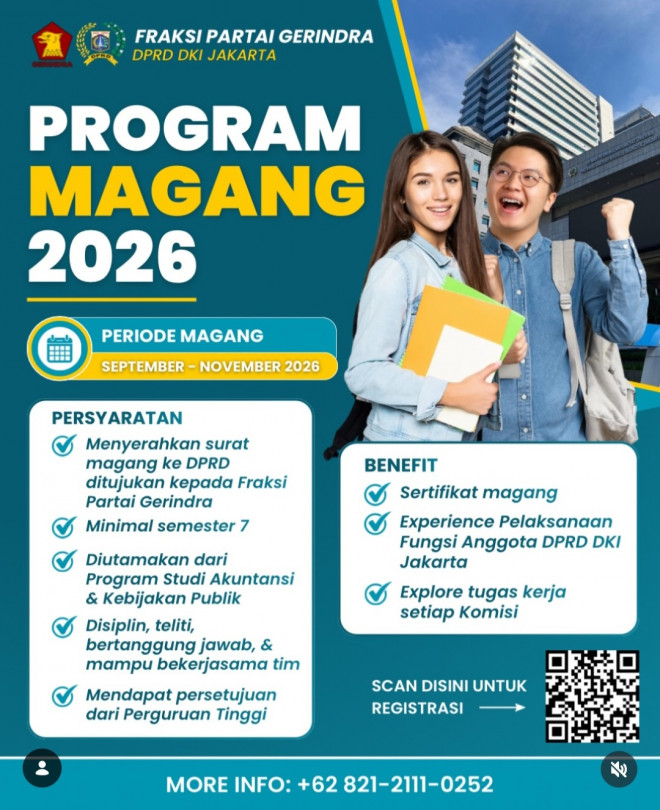 GERINDRA

DPRD

FRAKSI PARTAI GERINDRA
DPRD DKI JAKARTA

PROGRAM
MAGANG
2026

PERIODE MAGANG
SEPTEMBER - NOVEMBER 2026

PERSYARATAN

Menyerahkan surat magang ke DPRD ditujukan kepada Fraksi Partai Gerindra

Minimal semester 7

Diutamakan dari Program Studi Akuntansi & Kebijakan Publik

Disiplin, teliti, bertanggung jawab, & mampu bekerjasama tim

Mendapat persetujuan dari Perguruan Tinggi

BENEFIT

Sertifikat magang

Experience Pelaksanaan Fungsi Anggota DPRD DKI Jakarta

Explore tugas kerja setiap Komisi

SCAN DISINI UNTUK REGISTRASI

MORE INFO: +62 821-2111-0252